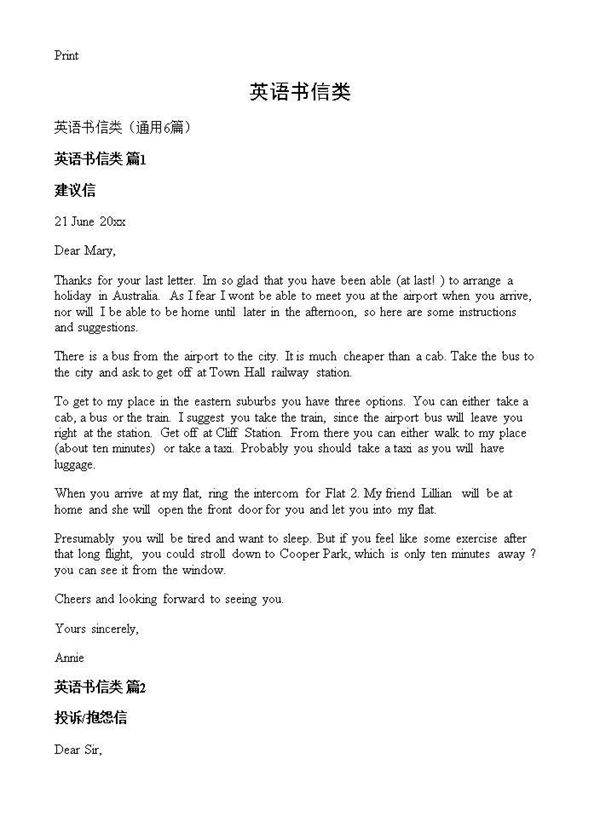 Print

英语书信类

英语书信类（通用6篇）

英语书信类 篇1

建议信

21 June 20xx

Dear Mary,

Thanks for your last letter. Im so glad that you have been able (at last! ) to arrange a holiday in Australia. As I fear I wont be able to meet you at the airport when you arrive, nor will I be able to be home until later in the afternoon, so here are some instructions and suggestions.

There is a bus from the airport to the city. It is much cheaper than a cab. Take the bus to the city and ask to get off at Town Hall railway station.

To get to my place in the eastern suburbs you have three options. You can either take a cab, a bus or the train. I suggest you take the train, since the airport bus will leave you right at the station. Get off at Cliff Station. From there you can either walk to my place (about ten minutes) or take a taxi. Probably you should take a taxi as you will have luggage.

When you arrive at my flat, ring the intercom for Flat 2. My friend Lillian will be at home and she will open the front door for you and let you into my flat.

Presumably you will be tired and want to sleep. But if you feel like some exercise after that long flight, you could stroll down to Cooper Park, which is only ten minutes away ? you can see it from the window.

Cheers and looking forward to seeing you.

Yours sincerely,

Annie

英语书信类 篇2

投诉/抱怨信

Dear Sir,